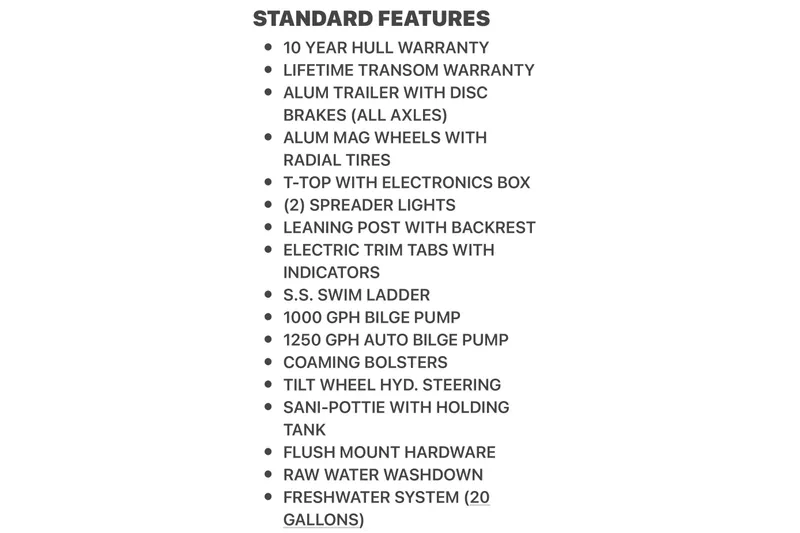 STANDARD FEATURES

- 10 YEAR HULL WARRANTY
- LIFETIME TRANSOM WARRANTY
- ALUM TRAILER WITH DISC BRAKES (ALL AXLES)
- ALUM MAG WHEELS WITH RADIAL TIRES
- T-TOP WITH ELECTRONICS BOX
- (2) SPREADER LIGHTS
- LEANING POST WITH BACKREST
- ELECTRIC TRIM TABS WITH INDICATORS
- S.S. SWIM LADDER
- 1000 GPH BILGE PUMP
- 1250 GPH AUTO BILGE PUMP
- COAMING BOLSTERS
- TILT WHEEL HYD. STEERING
- SANI-POTTIE WITH HOLDING TANK
- FLUSH MOUNT HARDWARE
- RAW WATER WASHDOWN
- FRESHWATER SYSTEM (20 GALLONS)